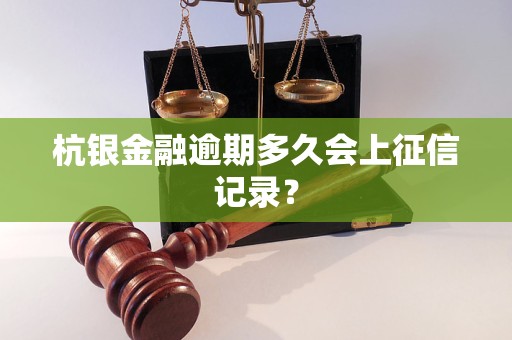 杭银金融逾期多久会上征信记录？